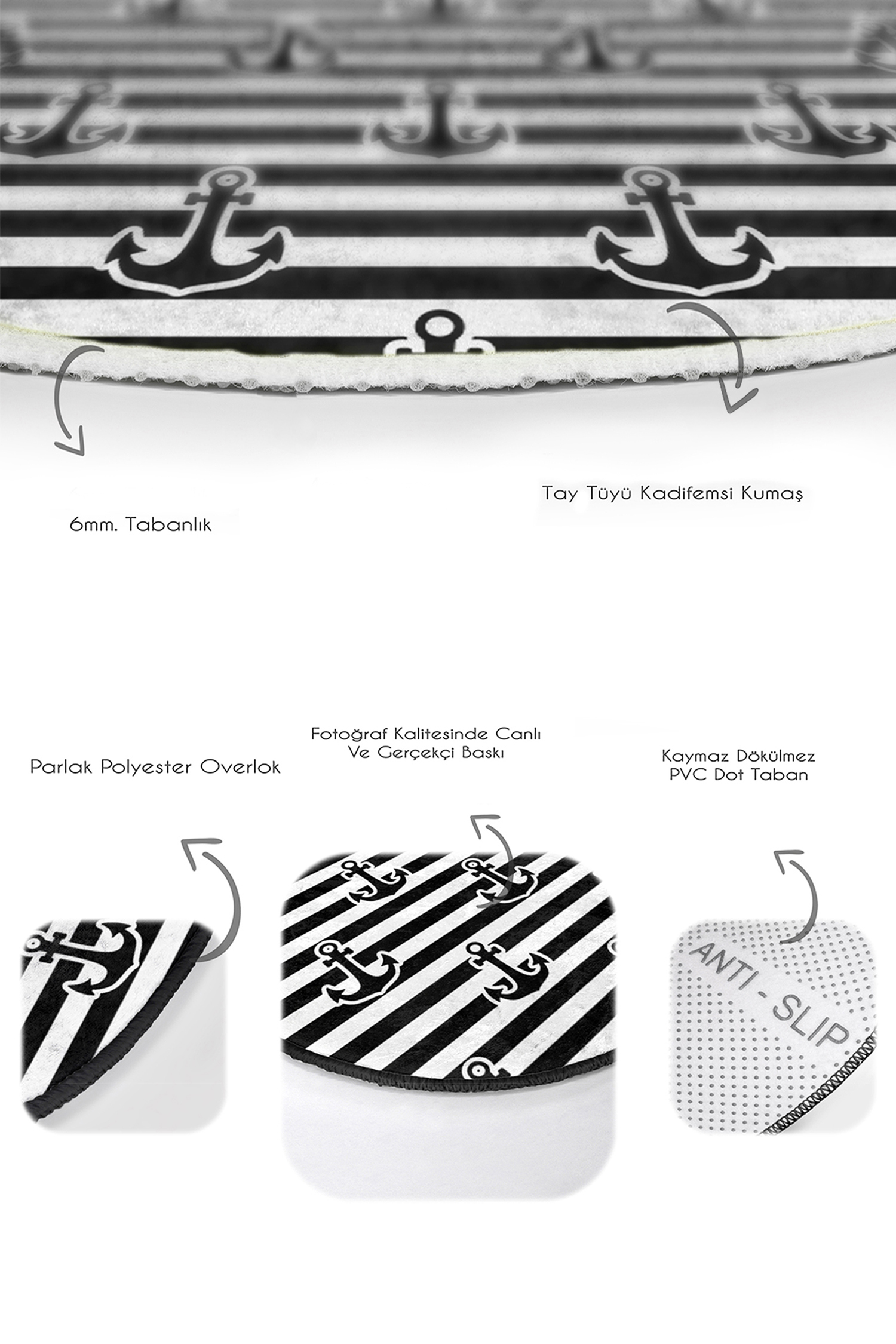 Tay Tüyü Kadifemsi Kumaş

6mm. Tabanlık

Parlak Polyester Overlok

Fotoğraf Kalitesinde Canlı Ve Gerçekçi Baskı

Kaymaz Dökülmez PVC Dot Taban

ANTI - SLIP